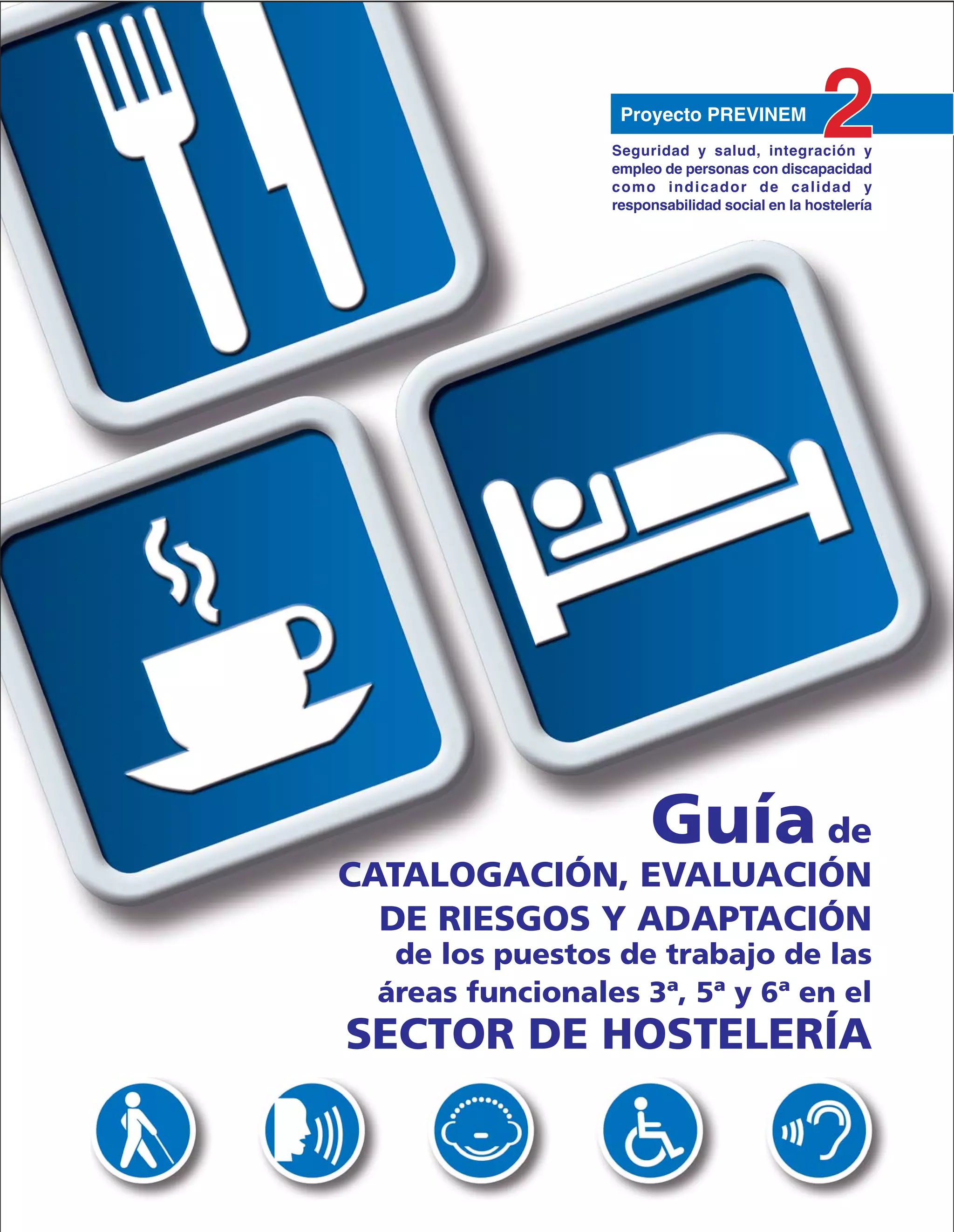 Proyecto PREVINEM 2

Seguridad y salud, integración y empleo de personas con discapacidad como indicador de calidad y responsabilidad social en la hostelería

Guía de
CATALOGACIÓN, EVALUACIÓN
DE RIESGOS Y ADAPTACIÓN
de los puestos de trabajo de las
áreas funcionales 3ª, 5ª y 6ª en el
SECTOR DE HOSTELERÍA